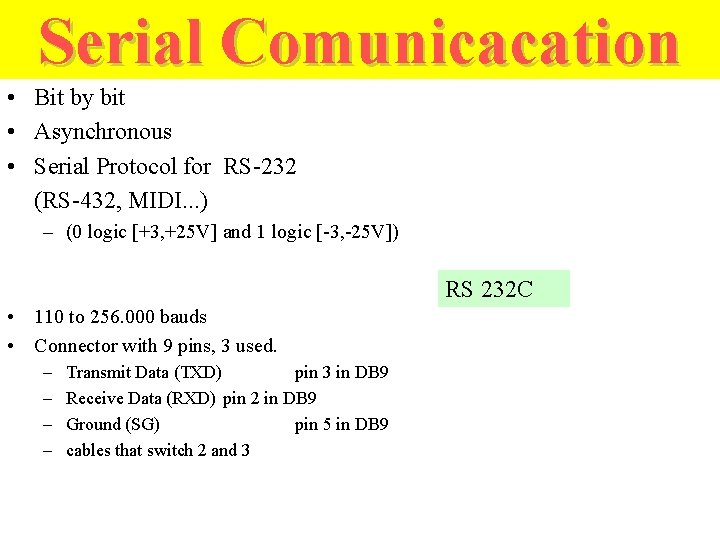 Serial Comunicacation

• Bit by bit
• Asynchronous
• Serial Protocol for RS-232 (RS-432, MIDI...)
– (0 logic [+3,+25V] and 1 logic [-3,-25V])

RS 232C

• 110 to 256.000 bauds
• Connector with 9 pins, 3 used.
– Transmit Data (TXD) pin 3 in DB9
– Receive Data (RXD) pin 2 in DB9
– Ground (SG) pin 5 in DB9
– cables that switch 2 and 3